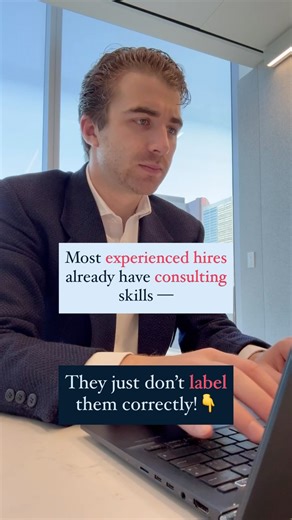 Most experienced hires already have consulting skills —

They just don't label them correctly! 👇